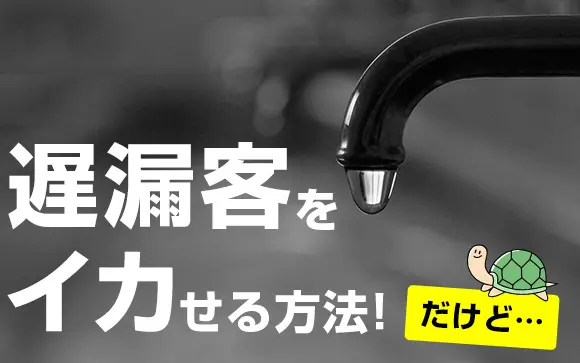 遅漏客を
イカせる方法!

だけど…